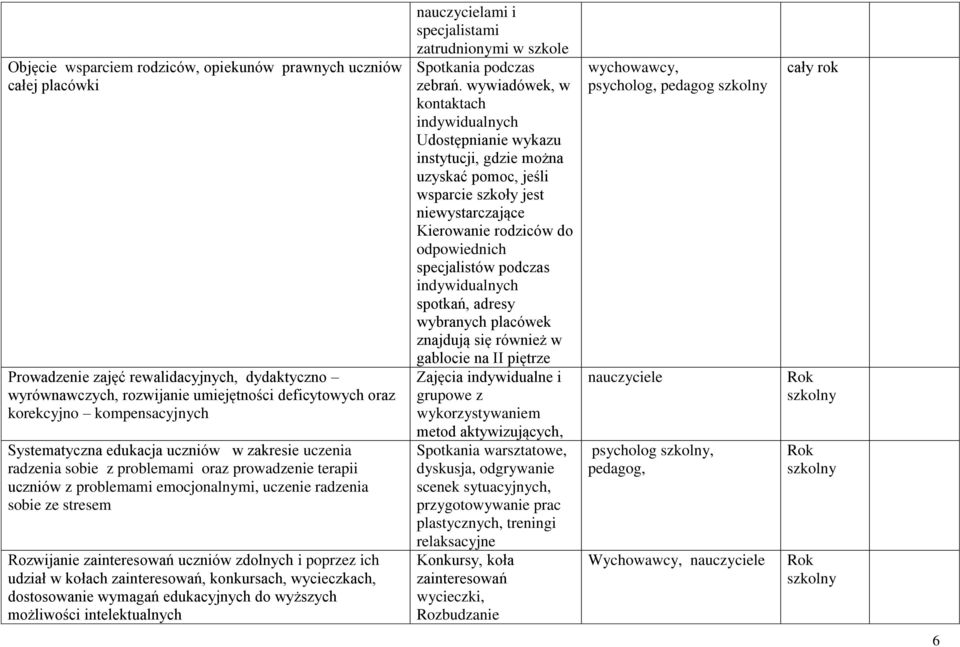 |  | nauczycielami i specjalistami zatrudnionymi w szkole |  |  |
|---|---|---|---|
| Objęcie wsparciem rodziców, opiekunów prawnych uczniów całej placówki | Spotkania podczas zebrań. wywiadówek, w kontaktach indywidualnych Udostępnianie wykazu instytucji, gdzie można uzyskać pomoc, jeśli wsparcie szkoły jest niewystarczające Kierowanie rodziców do odpowiednich specjalistów podczas indywidualnych spotkań, adresy wybranych placówek znajdują się również w gablocie na II piętrze | wychowawcy, psycholog, pedagog szkolny | cały rok |
| Prowadzenie zajęć rewalidacyjnych, dydaktyczno – wyrównawczych, rozwijanie umiejętności deficytowych oraz korekcyjno – kompensacyjnych | Zajęcia indywidualne i grupowe z wykorzystywaniem metod aktywizujących, | nauczyciele | Rok szkolny |
| Systematyczna edukacja uczniów w zakresie uczenia radzenia sobie z problemami oraz prowadzenie terapii uczniów z problemami emocjonalnymi, uczenie radzenia sobie ze stresem | Spotkania warsztatowe, dyskusja, odgrywanie scenek sytuacyjnych, przygotowywanie prac plastycznych, treningi relaksacyjne | psycholog szkolny, pedagog, | Rok szkolny |
| Rozwijanie zainteresowań uczniów zdolnych i poprzez ich udział w kołach zainteresowań, konkursach, wycieczkach, dostosowanie wymagań edukacyjnych do wyższych możliwości intelektualnych | Konkursy, koła zainteresowań wycieczki, Rozbudzanie | Wychowawcy, nauczyciele | Rok szkolny |

6